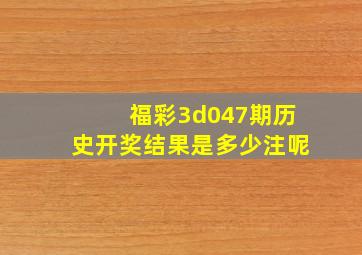 福彩3d047期历史开奖结果是多少注呢